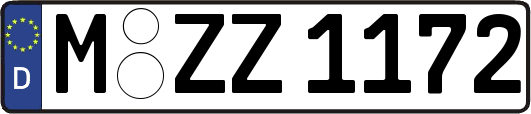 D
M ZZ 1172